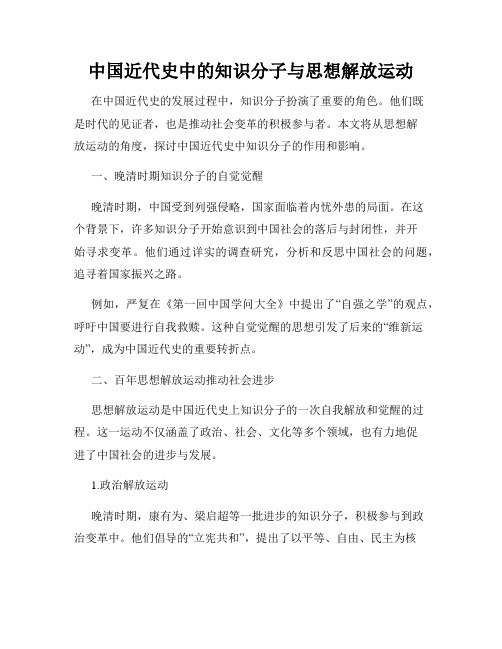 中国近代史中的知识分子与思想解放运动

在中国近代史的发展过程中，知识分子扮演了重要的角色。他们既是时代的见证者，也是推动社会变革的积极参与者。本文将从思想解放运动的角度，探讨中国近代史中知识分子的作用和影响。

一、晚清时期知识分子的自觉觉醒

晚清时期，中国受到列强侵略，国家面临着内忧外患的局面。在这个背景下，许多知识分子开始意识到中国社会的落后与封闭性，并开始寻求变革。他们通过详实的调查研究，分析和反思中国社会的问题，追寻着国家振兴之路。

例如，严复在《第一回中国学问大全》中提出了“自强之学”的观点，呼吁中国要进行自我救赎。这种自觉觉醒的思想引发了后来的“维新运动”，成为中国近代史的重要转折点。

二、百年思想解放运动推动社会进步

思想解放运动是中国近代史上知识分子的一次自我解放和觉醒的过程。这一运动不仅涵盖了政治、社会、文化等多个领域，也有力地促进了中国社会的进步与发展。

1.政治解放运动

晚清时期，康有为、梁启超等一批进步的知识分子，积极参与到政治变革中。他们倡导的“立宪共和”，提出了以平等、自由、民主为核